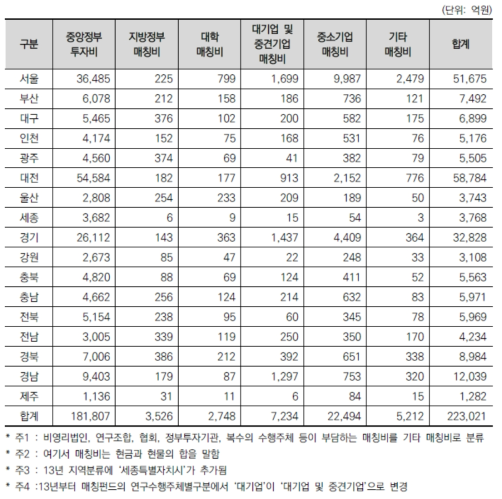 (단위: 억원)

| 구분 | 중앙정부 투자비 | 지방정부 매칭비 | 대학 매칭비 | 대기업 및 중견기업 매칭비 | 중소기업 매칭비 | 기타 매칭비 | 합계 |
|---|---|---|---|---|---|---|---|
| 서울 | 36,485 | 225 | 799 | 1,699 | 9,987 | 2,479 | 51,675 |
| 부산 | 6,078 | 212 | 158 | 186 | 736 | 121 | 7,492 |
| 대구 | 5,465 | 376 | 102 | 200 | 582 | 175 | 6,899 |
| 인천 | 4,174 | 152 | 75 | 168 | 531 | 76 | 5,176 |
| 광주 | 4,560 | 374 | 69 | 41 | 382 | 79 | 5,505 |
| 대전 | 54,584 | 182 | 177 | 913 | 2,152 | 776 | 58,784 |
| 울산 | 2,808 | 254 | 233 | 209 | 189 | 50 | 3,743 |
| 세종 | 3,682 | 6 | 9 | 15 | 54 | 3 | 3,768 |
| 경기 | 26,112 | 143 | 363 | 1,437 | 4,409 | 364 | 32,828 |
| 강원 | 2,673 | 85 | 47 | 22 | 248 | 33 | 3,108 |
| 충북 | 4,820 | 88 | 69 | 124 | 411 | 52 | 5,563 |
| 충남 | 4,662 | 256 | 124 | 214 | 632 | 83 | 5,971 |
| 전북 | 5,154 | 238 | 95 | 60 | 345 | 78 | 5,969 |
| 전남 | 3,005 | 339 | 119 | 250 | 350 | 170 | 4,234 |
| 경북 | 7,006 | 386 | 212 | 392 | 651 | 338 | 8,984 |
| 경남 | 9,403 | 179 | 87 | 1,297 | 753 | 320 | 12,039 |
| 제주 | 1,136 | 31 | 11 | 6 | 84 | 15 | 1,282 |
| 합계 | 181,807 | 3,526 | 2,748 | 7,234 | 22,494 | 5,212 | 223,021 |

* 주1 : 비영리법인, 연구조합, 협회, 정부투자기관, 복수의 수행주체 등이 부담하는 매칭비를 기타 매칭비로 분류
* 주2 : 여기서 매칭비는 현금과 현물의 합을 말함
* 주3 : 13년 지역분류에 '세종특별자치시'가 추가됨
* 주4 :13년부터 매칭펀드의 연구수행주체별구분에서 '대기업'이 '대기업 및 중견기업'으로 변경